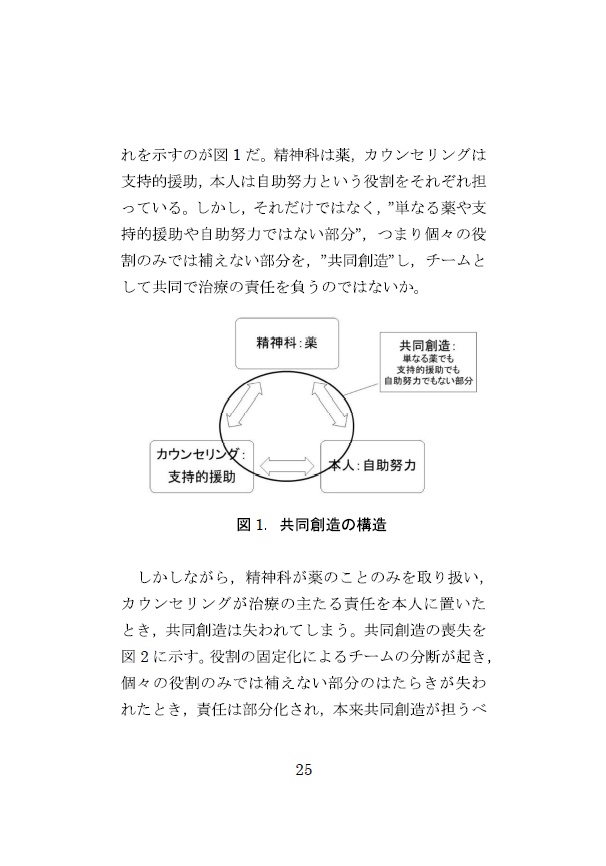 れを示すのが図１だ。精神科は薬，カウンセリングは支持的援助，本人は自助努力という役割をそれぞれ担っている。しかし，それだけではなく，”単なる薬や支持的援助や自助努力ではない部分”，つまり個々の役割のみでは補えない部分を，”共同創造”し，チームとして共同で治療の責任を負うのではないか。

精神科：薬

共同創造：
単なる薬でも
支持的援助でも
自助努力でもない部分

カウンセリング：
支持的援助

本人：自助努力

図 1. 共同創造の構造

しかしながら，精神科が薬のことのみを取り扱い，カウンセリングが治療の主たる責任を本人に置いたとき，共同創造は失われてしまう。共同創造の喪失を図２に示す。役割の固定化によるチームの分断が起き，個々の役割のみでは補えない部分のはたらきが失われたとき，責任は部分化され，本来共同創造が担うべ

25